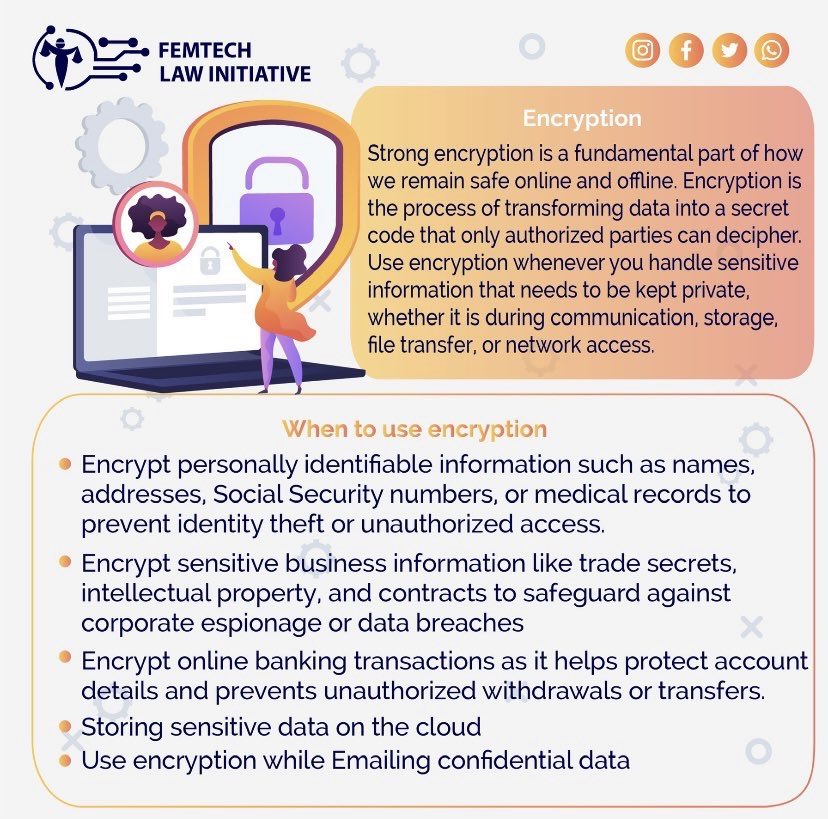 FEMTECH
LAW INITIATIVE

Encryption

Strong encryption is a fundamental part of how we remain safe online and offline. Encryption is the process of transforming data into a secret code that only authorized parties can decipher. Use encryption whenever you handle sensitive information that needs to be kept private, whether it is during communication, storage, file transfer, or network access.

When to use encryption

• Encrypt personally identifiable information such as names, addresses, Social Security numbers, or medical records to prevent identity theft or unauthorized access.
• Encrypt sensitive business information like trade secrets, intellectual property, and contracts to safeguard against corporate espionage or data breaches
• Encrypt online banking transactions as it helps protect account details and prevents unauthorized withdrawals or transfers.
• Storing sensitive data on the cloud
• Use encryption while Emailing confidential data